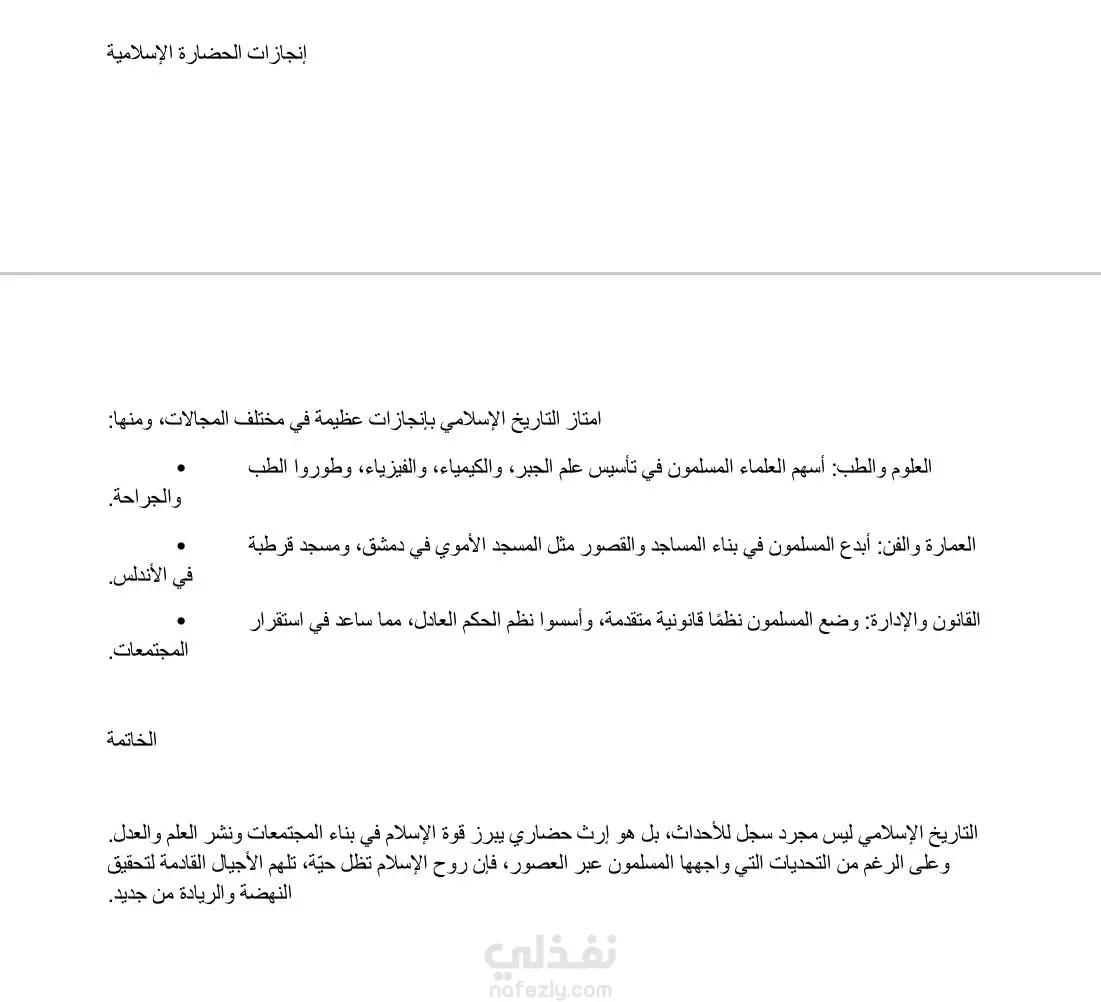 إنجازات الحضارة الإسلامية

امتاز التاريخ الإسلامي بإنجازات عظيمة في مختلف المجالات، ومنها:

• العلوم والطب: أسهم العلماء المسلمون في تأسيس علم الجبر، والكيمياء، والفيزياء، وطوروا الطب والجراحة.

• العمارة والفن: أبدع المسلمون في بناء المساجد والقصور مثل المسجد الأموي في دمشق، ومسجد قرطبة في الأندلس.

• القانون والإدارة: وضع المسلمون نظمًا قانونية متقدمة، وأسسوا نظم الحكم العادل، مما ساعد في استقرار المجتمعات.

الخاتمة

التاريخ الإسلامي ليس مجرد سجل للأحداث، بل هو إرث حضاري يبرز قوة الإسلام في بناء المجتمعات ونشر العلم والعدل. وعلى الرغم من التحديات التي واجهها المسلمون عبر العصور، فإن روح الإسلام تظل حيّة، تلهم الأجيال القادمة لتحقيق النهضة والريادة من جديد.

نفذلي
nafezly.com